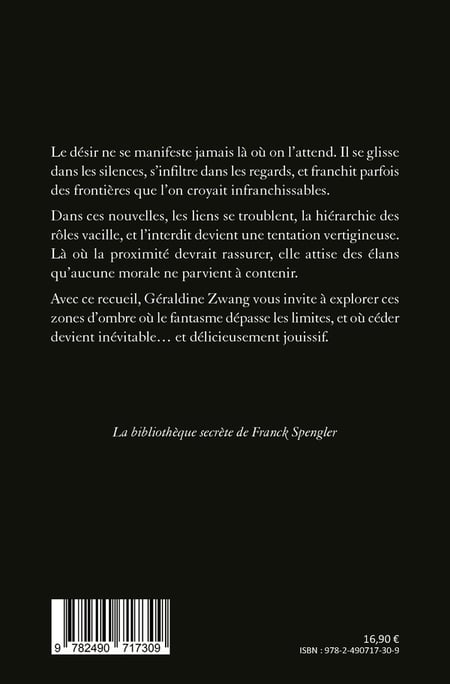 Le désir ne se manifeste jamais là où on l'attend. Il se glisse dans les silences, s'infiltre dans les regards, et franchit parfois des frontières que l'on croyait infranchissables.

Dans ces nouvelles, les liens se troublent, la hiérarchie des rôles vacille, et l'interdit devient une tentation vertigineuse. Là où la proximité devrait rassurer, elle attise des élans qu'aucune morale ne parvient à contenir.

Avec ce recueil, Géraldine Zwang vous invite à explorer ces zones d'ombre où le fantasme dépasse les limites, et où céder devient inévitable… et délicieusement jouissif.

La bibliothèque secrète de Franck Spengler

9 782490 717309

16,90 €
ISBN : 978-2-490717-30-9